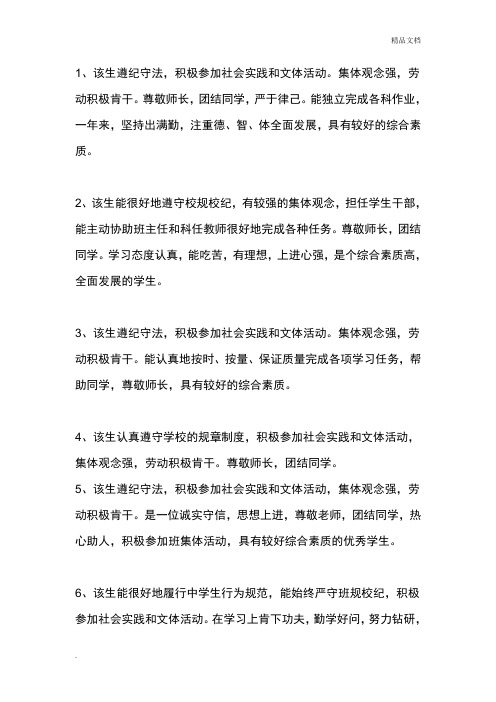 精品文档

1、该生遵纪守法，积极参加社会实践和文体活动。集体观念强，劳动积极肯干。尊敬师长，团结同学，严于律己。能独立完成各科作业，一年来，坚持出满勤，注重德、智、体全面发展，具有较好的综合素质。

2、该生能很好地遵守校规校纪，有较强的集体观念，担任学生干部，能主动协助班主任和科任教师很好地完成各种任务。尊敬师长，团结同学。学习态度认真，能吃苦，有理想，上进心强，是个综合素质高，全面发展的学生。

3、该生遵纪守法，积极参加社会实践和文体活动。集体观念强，劳动积极肯干。能认真地按时、按量、保证质量完成各项学习任务，帮助同学，尊敬师长，具有较好的综合素质。

4、该生认真遵守学校的规章制度，积极参加社会实践和文体活动，集体观念强，劳动积极肯干。尊敬师长，团结同学。
5、该生遵纪守法，积极参加社会实践和文体活动，集体观念强，劳动积极肯干。是一位诚实守信，思想上进，尊敬老师，团结同学，热心助人，积极参加班集体活动，具有较好综合素质的优秀学生。

6、该生能很好地履行中学生行为规范，能始终严守班规校纪，积极参加社会实践和文体活动。在学习上肯下功夫，勤学好问，努力钻研，

.